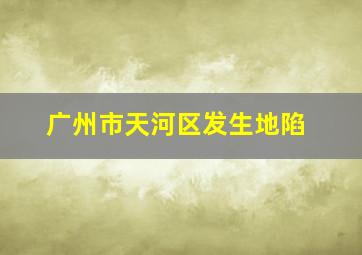 广州市天河区发生地陷